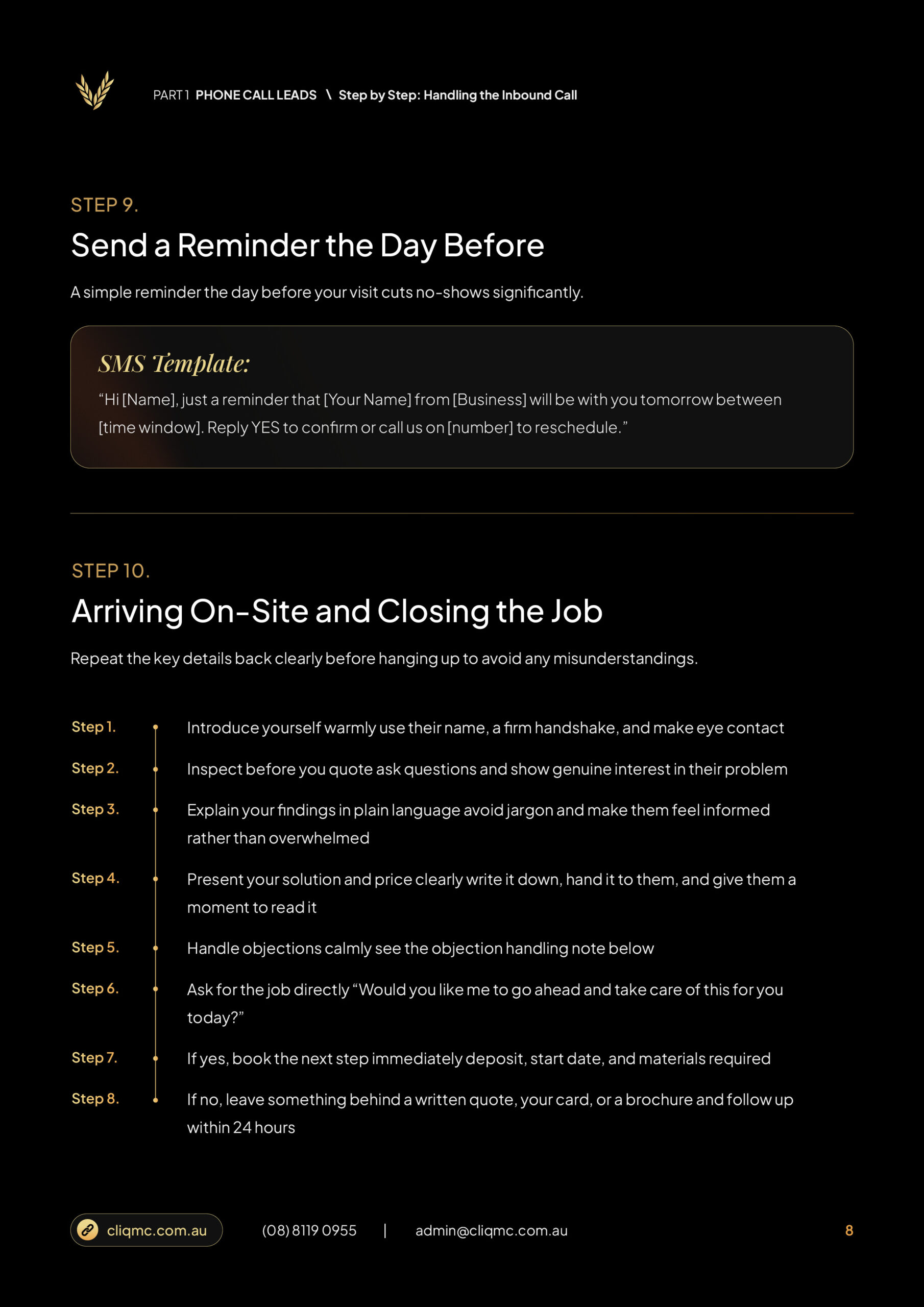 PART 1 PHONE CALL LEADS \ Step by Step: Handling the Inbound Call

STEP 9.

Send a Reminder the Day Before

A simple reminder the day before your visit cuts no-shows significantly.

SMS Template:

“Hi [Name], just a reminder that [Your Name] from [Business] will be with you tomorrow between [time window]. Reply YES to confirm or call us on [number] to reschedule.”

STEP 10.

Arriving On-Site and Closing the Job

Repeat the key details back clearly before hanging up to avoid any misunderstandings.

Step 1. Introduce yourself warmly use their name, a firm handshake, and make eye contact

Step 2. Inspect before you quote ask questions and show genuine interest in their problem

Step 3. Explain your findings in plain language avoid jargon and make them feel informed rather than overwhelmed

Step 4. Present your solution and price clearly write it down, hand it to them, and give them a moment to read it

Step 5. Handle objections calmly see the objection handling note below

Step 6. Ask for the job directly “Would you like me to go ahead and take care of this for you today?”

Step 7. If yes, book the next step immediately deposit, start date, and materials required

Step 8. If no, leave something behind a written quote, your card, or a brochure and follow up within 24 hours

cliqmc.com.au (08) 8119 0955 | admin@cliqmc.com.au 8